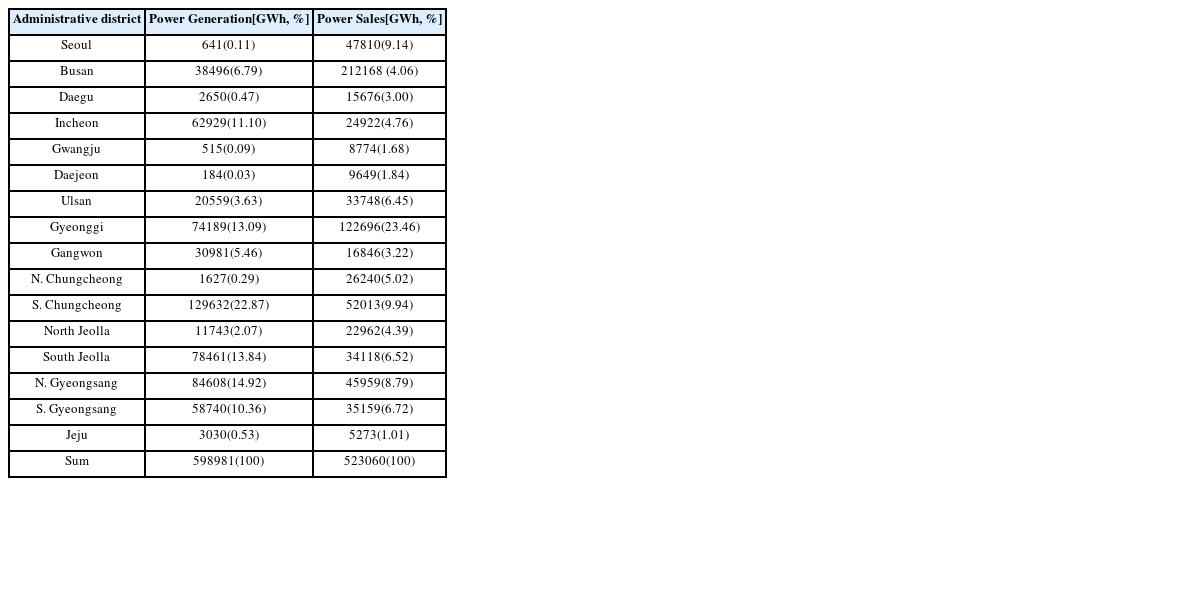 | Administrative district | Power Generation[GWh, %] | Power Sales[GWh, %] |
|---|---|---|
| Seoul | 641(0.11) | 47810(9.14) |
| Busan | 38496(6.79) | 212168 (4.06) |
| Daegu | 2650(0.47) | 15676(3.00) |
| Incheon | 62929(11.10) | 24922(4.76) |
| Gwangju | 515(0.09) | 8774(1.68) |
| Daejeon | 184(0.03) | 9649(1.84) |
| Ulsan | 20559(3.63) | 33748(6.45) |
| Gyeonggi | 74189(13.09) | 122696(23.46) |
| Gangwon | 30981(5.46) | 16846(3.22) |
| N. Chungcheong | 1627(0.29) | 26240(5.02) |
| S. Chungcheong | 129632(22.87) | 52013(9.94) |
| North Jeolla | 11743(2.07) | 22962(4.39) |
| South Jeolla | 78461(13.84) | 34118(6.52) |
| N. Gyeongsang | 84608(14.92) | 45959(8.79) |
| S. Gyeongsang | 58740(10.36) | 35159(6.72) |
| Jeju | 3030(0.53) | 5273(1.01) |
| Sum | 598981(100) | 523060(100) |